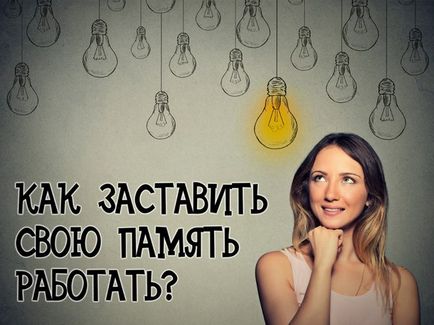 КАК ЗАСТАВИТЬ СВОЮ ПАМЯТЬ РАБОТАТЬ?